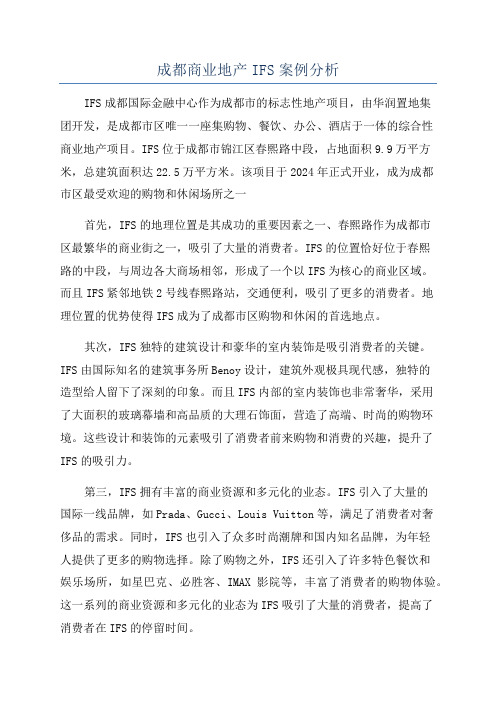 成都商业地产 IFS 案例分析

IFS 成都国际金融中心作为成都市的标志性地产项目，由华润置地集团开发，是成都市区唯一一座集购物、餐饮、办公、酒店于一体的综合性商业地产项目。IFS 位于成都市锦江区春熙路中段，占地面积 9.9 万平方米，总建筑面积达 22.5 万平方米。该项目于 2024 年正式开业，成为成都市区最受欢迎的购物和休闲场所之一

首先，IFS 的地理位置是其成功的重要因素之一、春熙路作为成都市区最繁华的商业街之一，吸引了大量的消费者。IFS 的位置恰好位于春熙路的中段，与周边各大商场相邻，形成了一个以 IFS 为核心的商业区域。而且 IFS 紧邻地铁 2 号线春熙路站，交通便利，吸引了更多的消费者。地理位置的优势使得 IFS 成为了成都市区购物和休闲的首选地点。

其次，IFS 独特的建筑设计和豪华的室内装饰是吸引消费者的关键。IFS 由国际知名的建筑事务所 Benoy 设计，建筑外观极具现代感，独特的造型给人留下了深刻的印象。而且 IFS 内部的室内装饰也非常奢华，采用了大面积的玻璃幕墙和高品质的大理石饰面，营造了高端、时尚的购物环境。这些设计和装饰的元素吸引了消费者前来购物和消费的兴趣，提升了 IFS 的吸引力。

第三，IFS 拥有丰富的商业资源和多元化的业态。IFS 引入了大量的国际一线品牌，如 Prada、Gucci、Louis Vuitton 等，满足了消费者对奢侈品的需求。同时，IFS 也引入了众多时尚潮牌和国内知名品牌，为年轻人提供了更多的购物选择。除了购物之外，IFS 还引入了许多特色餐饮和娱乐场所，如星巴克、必胜客、IMAX 影院等，丰富了消费者的购物体验。这一系列的商业资源和多元化的业态为 IFS 吸引了大量的消费者，提高了消费者在 IFS 的停留时间。